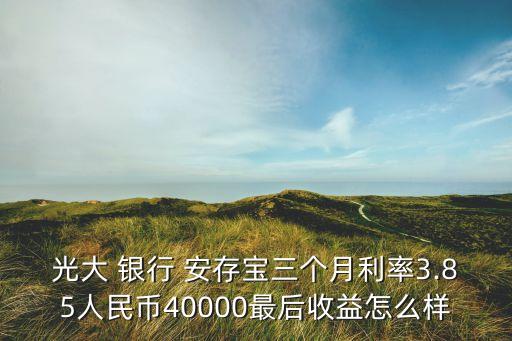 光大 银行 安存宝三个月利率3.85人民币40000最后收益怎么样